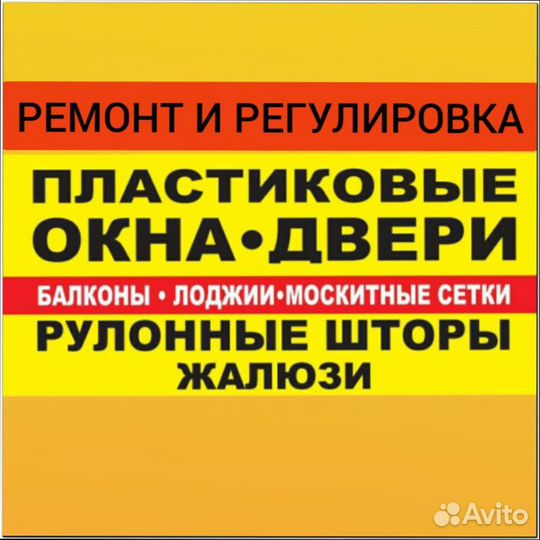 РЕМОНТ И РЕГУЛИРОВКА

ПЛАСТИКОВЫЕ ОКНА•ДВЕРИ

БАЛКОНЫ • ЛОДЖИИ•МОСКИТНЫЕ СЕТКИ

РУЛОННЫЕ ШТОРЫ ЖАЛЮЗИ

Avito